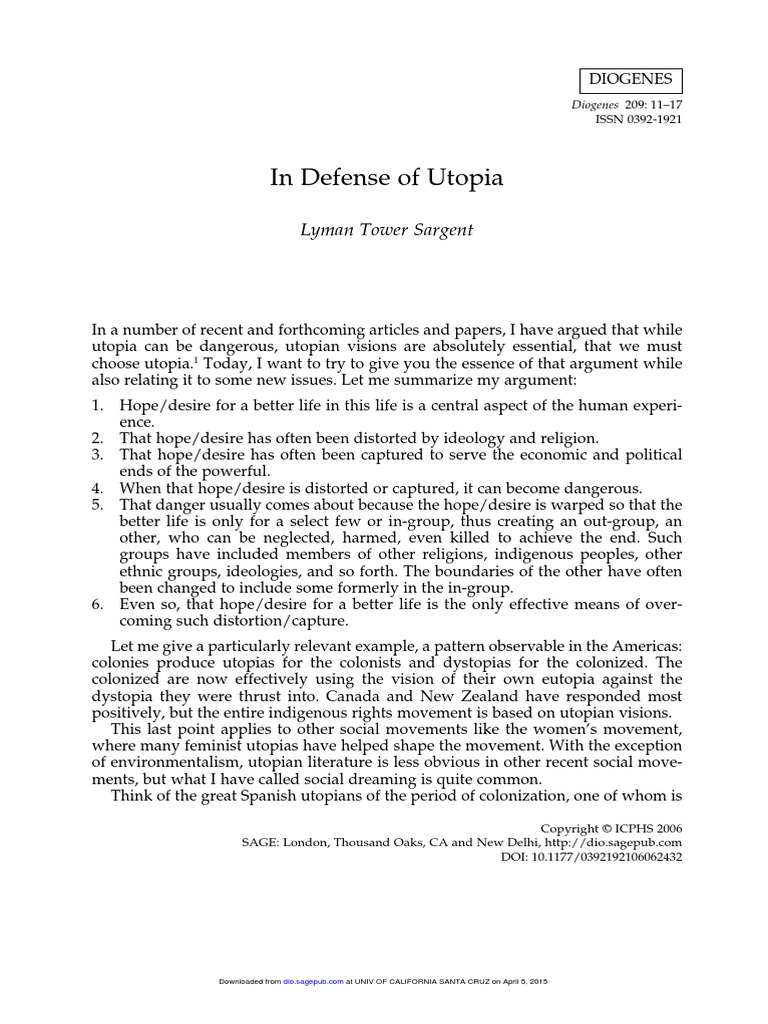 DIOGENES

Diogenes 209: 11–17
ISSN 0392-1921

In Defense of Utopia

Lyman Tower Sargent

In a number of recent and forthcoming articles and papers, I have argued that while utopia can be dangerous, utopian visions are absolutely essential, that we must choose utopia.$^1$ Today, I want to try to give you the essence of that argument while also relating it to some new issues. Let me summarize my argument:

1. Hope/desire for a better life in this life is a central aspect of the human experience.
2. That hope/desire has often been distorted by ideology and religion.
3. That hope/desire has often been captured to serve the economic and political ends of the powerful.
4. When that hope/desire is distorted or captured, it can become dangerous.
5. That danger usually comes about because the hope/desire is warped so that the better life is only for a select few or in-group, thus creating an out-group, an other, who can be neglected, harmed, even killed to achieve the end. Such groups have included members of other religions, indigenous peoples, other ethnic groups, ideologies, and so forth. The boundaries of the other have often been changed to include some formerly in the in-group.
6. Even so, that hope/desire for a better life is the only effective means of overcoming such distortion/capture.

Let me give a particularly relevant example, a pattern observable in the Americas: colonies produce utopias for the colonists and dystopias for the colonized. The colonized are now effectively using the vision of their own eutopia against the dystopia they were thrust into. Canada and New Zealand have responded most positively, but the entire indigenous rights movement is based on utopian visions.

This last point applies to other social movements like the women's movement, where many feminist utopias have helped shape the movement. With the exception of environmentalism, utopian literature is less obvious in other recent social movements, but what I have called social dreaming is quite common.

Think of the great Spanish utopians of the period of colonization, one of whom is

Copyright © ICPHS 2006
SAGE: London, Thousand Oaks, CA and New Delhi, http://dio.sagepub.com
DOI: 10.1177/0392192106062432

Downloaded from dio.sagepub.com at UNIV OF CALIFORNIA SANTA CRUZ on April 5, 2015